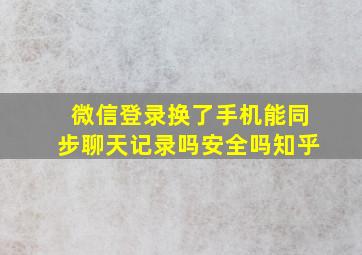 微信登录换了手机能同步聊天记录吗安全吗知乎